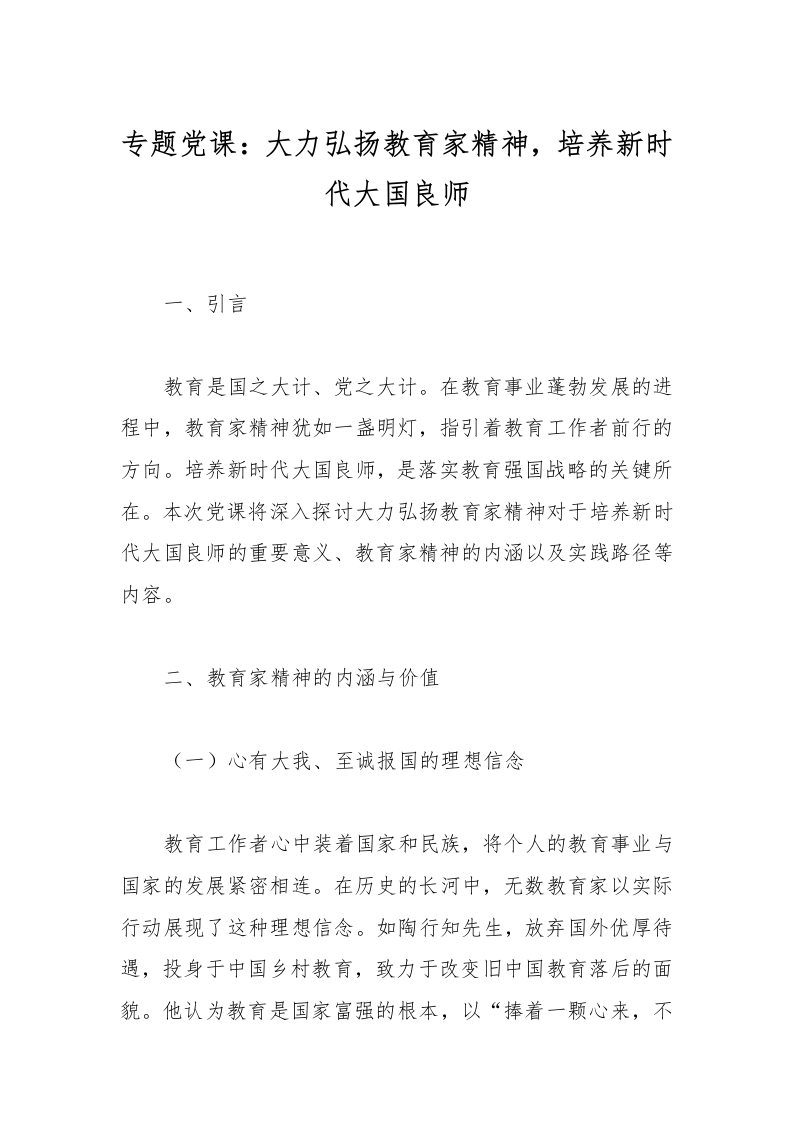 专题党课：大力弘扬教育家精神，培养新时代大国良师

一、引言

教育是国之大计、党之大计。在教育事业蓬勃发展的进程中，教育家精神犹如一盏明灯，指引着教育工作者前行的方向。培养新时代大国良师，是落实教育强国战略的关键所在。本次党课将深入探讨大力弘扬教育家精神对于培养新时代大国良师的重要意义、教育家精神的内涵以及实践路径等内容。

二、教育家精神的内涵与价值

（一）心有大我、至诚报国的理想信念

教育工作者心中装着国家和民族，将个人的教育事业与国家的发展紧密相连。在历史的长河中，无数教育家以实际行动展现了这种理想信念。如陶行知先生，放弃国外优厚待遇，投身于中国乡村教育，致力于改变旧中国教育落后的面貌。他认为教育是国家富强的根本，以“捧着一颗心来，不